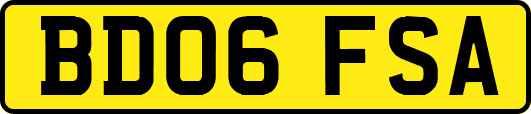 BD06 FSA